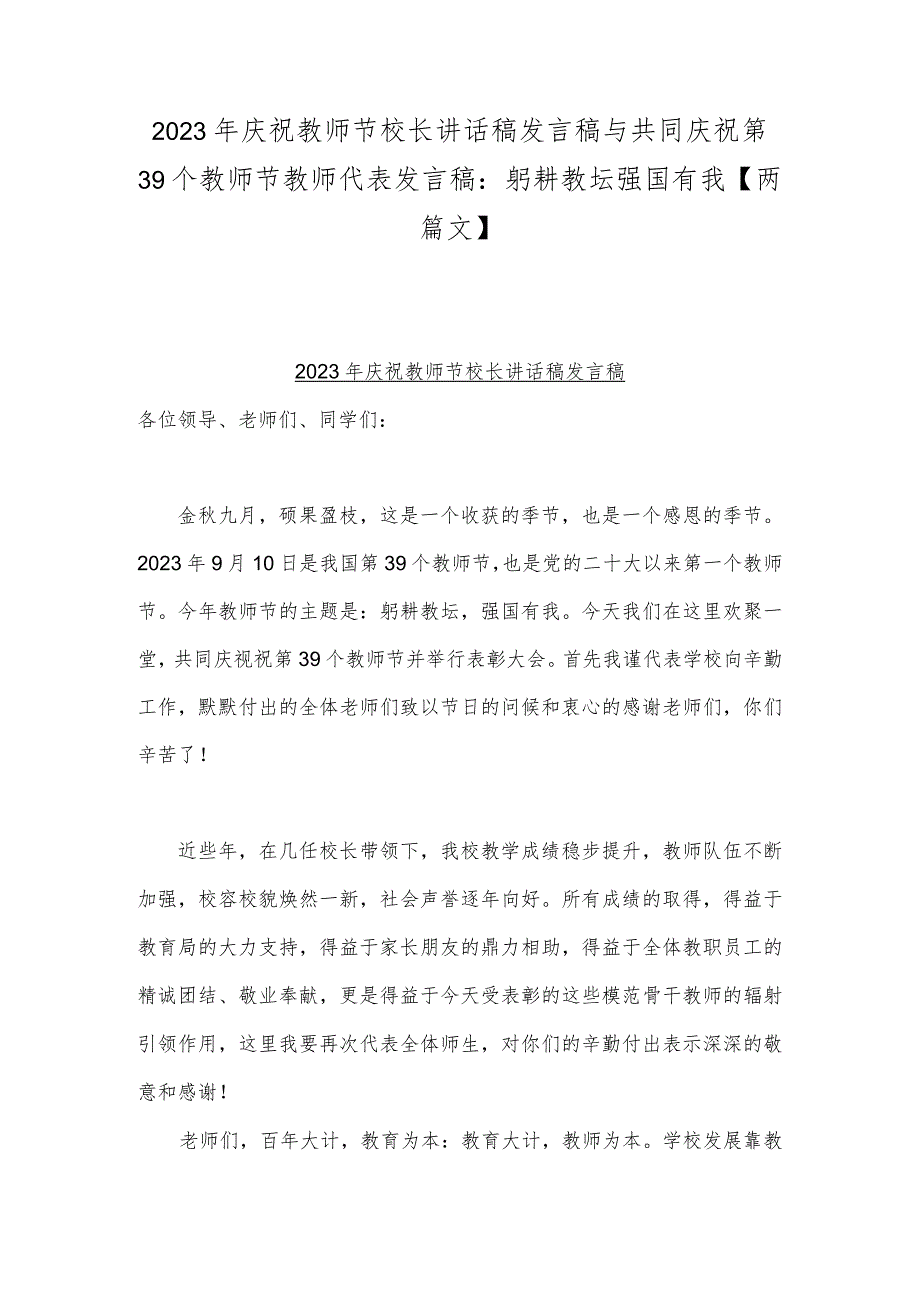 2023年庆祝教师节校长讲话稿发言稿与共同庆祝第39个教师节教师代表发言稿：躬耕教坛强国有我【两篇文】

2023年庆祝教师节校长讲话稿发言稿

各位领导、老师们、同学们：

金秋九月，硕果盈枝，这是一个收获的季节，也是一个感恩的季节。2023年9月10日是我国第39个教师节，也是党的二十大以来第一个教师节。今年教师节的主题是：躬耕教坛，强国有我。今天我们在这里欢聚一堂，共同庆祝祝第39个教师节并举行表彰大会。首先我谨代表学校向辛勤工作，默默付出的全体老师们致以节日的问候和衷心的感谢老师们，你们辛苦了！

近些年，在几任校长带领下，我校教学成绩稳步提升，教师队伍不断加强，校容校貌焕然一新，社会声誉逐年向好。所有成绩的取得，得益于教育局的大力支持，得益于家长朋友的鼎力相助，得益于全体教职员工的精诚团结、敬业奉献，更是得益于今天受表彰的这些模范骨干教师的辐射引领作用，这里我要再次代表全体师生，对你们的辛勤付出表示深深的敬意和感谢！

老师们，百年大计，教育为本：教育大计，教师为本。学校发展靠教